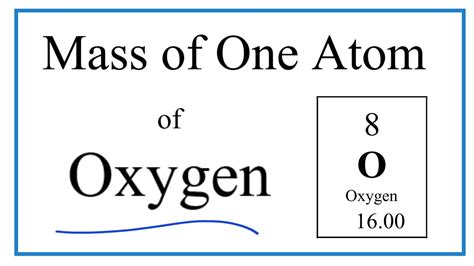 Mass of One Atom

of

Oxygen

8
O
Oxygen
16.00